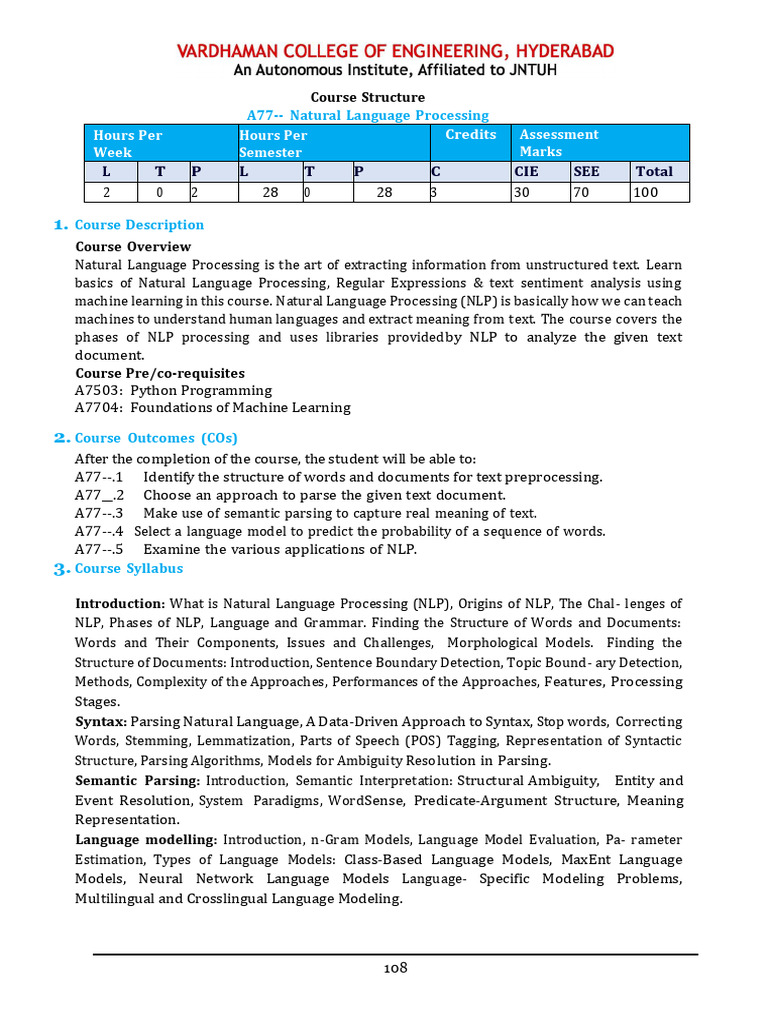 VARDHAMAN COLLEGE OF ENGINEERING, HYDERABAD
An Autonomous Institute, Affiliated to JNTUH

Course Structure
A77-- Natural Language Processing

| Hours Per Week | | | Hours Per Semester | | | Credits | Assessment Marks | | |
|---|---|---|---|---|---|---|---|---|---|
| L | T | P | L | T | P | C | CIE | SEE | Total |
| 2 | 0 | 2 | 28 | 0 | 28 | 3 | 30 | 70 | 100 |

1. Course Description
Course Overview
Natural Language Processing is the art of extracting information from unstructured text. Learn basics of Natural Language Processing, Regular Expressions & text sentiment analysis using machine learning in this course. Natural Language Processing (NLP) is basically how we can teach machines to understand human languages and extract meaning from text. The course covers the phases of NLP processing and uses libraries providedby NLP to analyze the given text document.
Course Pre/co-requisites
A7503: Python Programming
A7704: Foundations of Machine Learning

2. Course Outcomes (COs)
After the completion of the course, the student will be able to:
A77--.1 Identify the structure of words and documents for text preprocessing.
A77__.2 Choose an approach to parse the given text document.
A77--.3 Make use of semantic parsing to capture real meaning of text.
A77--.4 Select a language model to predict the probability of a sequence of words.
A77--.5 Examine the various applications of NLP.
3. Course Syllabus

Introduction: What is Natural Language Processing (NLP), Origins of NLP, The Chal- lenges of NLP, Phases of NLP, Language and Grammar. Finding the Structure of Words and Documents: Words and Their Components, Issues and Challenges, Morphological Models. Finding the Structure of Documents: Introduction, Sentence Boundary Detection, Topic Bound- ary Detection, Methods, Complexity of the Approaches, Performances of the Approaches, Features, Processing Stages.
Syntax: Parsing Natural Language, A Data-Driven Approach to Syntax, Stop words, Correcting Words, Stemming, Lemmatization, Parts of Speech (POS) Tagging, Representation of Syntactic Structure, Parsing Algorithms, Models for Ambiguity Resolution in Parsing.
Semantic Parsing: Introduction, Semantic Interpretation: Structural Ambiguity, Entity and Event Resolution, System Paradigms, WordSense, Predicate-Argument Structure, Meaning Representation.
Language modelling: Introduction, n-Gram Models, Language Model Evaluation, Pa- rameter Estimation, Types of Language Models: Class-Based Language Models, MaxEnt Language Models, Neural Network Language Models Language- Specific Modeling Problems, Multilingual and Crosslingual Language Modeling.

108